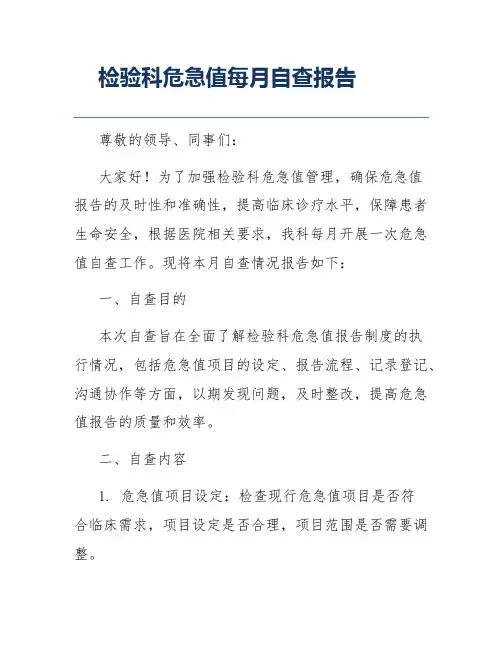 检验科危急值每月自查报告

尊敬的领导、同事们：

大家好！为了加强检验科危急值管理，确保危急值报告的及时性和准确性，提高临床诊疗水平，保障患者生命安全，根据医院相关要求，我科每月开展一次危急值自查工作。现将本月自查情况报告如下：

一、自查目的

本次自查旨在全面了解检验科危急值报告制度的执行情况，包括危急值项目的设定、报告流程、记录登记、沟通协作等方面，以期发现问题，及时整改，提高危急值报告的质量和效率。

二、自查内容

1. 危急值项目设定：检查现行危急值项目是否符合临床需求，项目设定是否合理，项目范围是否需要调整。